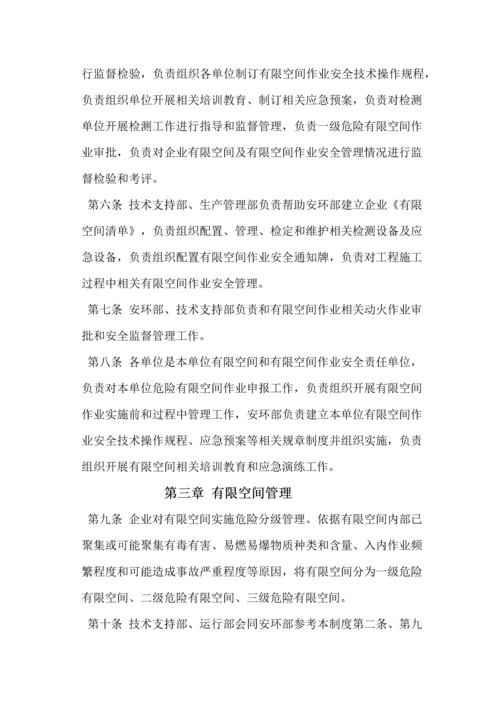 行监督检验，负责组织各单位制订有限空间作业安全技术操作规程，负责组织单位开展相关培训教育、制订相关应急预案，负责对检测单位开展检测工作进行指导和监督管理，负责一级危险有限空间作业审批，负责对企业有限空间及有限空间作业安全管理情况进行监督检验和考评。

第六条 技术支持部、生产管理部负责帮助安环部建立企业《有限空间清单》，负责组织配置、管理、检定和维护相关检测设备及应急设备，负责组织配置有限空间作业安全通知牌，负责对工程施工过程中相关有限空间作业安全管理。

第七条 安环部、技术支持部负责和有限空间作业相关动火作业审批和安全监督管理工作。

第八条 各单位是本单位有限空间和有限空间作业安全责任单位，负责对本单位危险有限空间作业申报工作，负责组织开展有限空间作业实施前和过程中管理工作，安环部负责建立本单位有限空间作业安全技术操作规程、应急预案等相关规章制度并组织实施，负责组织开展有限空间相关培训教育和应急演练工作。

第三章 有限空间管理

第九条 企业对有限空间实施危险分级管理。依据有限空间内部已聚集或可能聚集有毒有害、易燃易爆物质种类和含量、入内作业频繁程度和可能造成事故严重程度等原因，将有限空间分为一级危险有限空间、二级危险有限空间、三级危险有限空间。

第十条 技术支持部、运行部会同安环部参考本制度第二条、第九